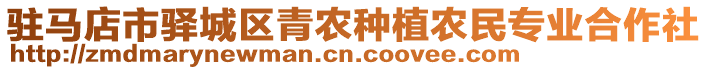 驻马店市驿城区青农种植农民专业合作社
http://zmdmarynewman.cn.coovee.com